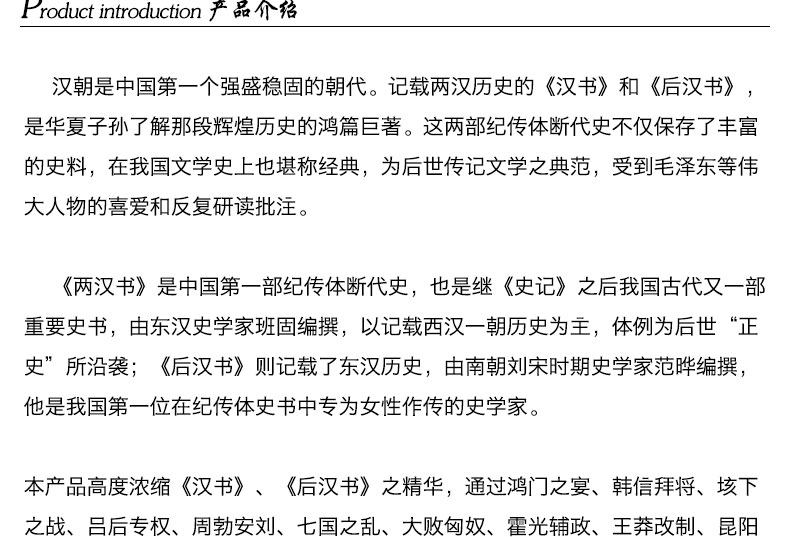 Product introduction 产品介绍

汉朝是中国第一个强盛稳固的朝代。记载两汉历史的《汉书》和《后汉书》，是华夏子孙了解那段辉煌历史的鸿篇巨著。这两部纪传体断代史不仅保存了丰富的史料，在我国文学史上也堪称经典，为后世传记文学之典范，受到毛泽东等伟大人物的喜爱和反复研读批注。

《两汉书》是中国第一部纪传体断代史，也是继《史记》之后我国古代又一部重要史书，由东汉史学家班固编撰，以记载西汉一朝历史为主，体例为后世“正史”所沿袭；《后汉书》则记载了东汉历史，由南朝刘宋时期史学家范晔编撰，他是我国第一位在纪传体史书中专为女性作传的史学家。

本产品高度浓缩《汉书》、《后汉书》之精华，通过鸿门之宴、韩信拜将、垓下之战、吕后专权、周勃安刘、七国之乱、大败匈奴、霍光辅政、王莽改制、昆阳